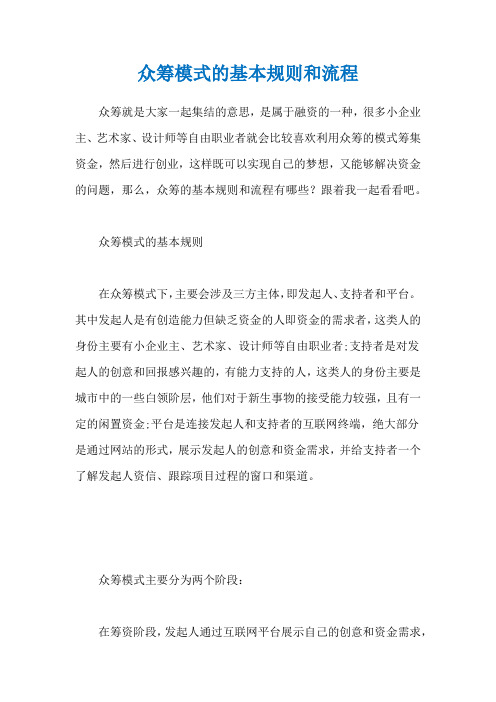 众筹模式的基本规则和流程

众筹就是大家一起集结的意思，是属于融资的一种，很多小企业主、艺术家、设计师等自由职业者就会比较喜欢利用众筹的模式筹集资金，然后进行创业，这样既可以实现自己的梦想，又能够解决资金的问题，那么，众筹的基本规则和流程有哪些？跟着我一起看看吧。

众筹模式的基本规则

在众筹模式下，主要会涉及三方主体，即发起人、支持者和平台。其中发起人是有创造能力但缺乏资金的人即资金的需求者，这类人的身份主要有小企业主、艺术家、设计师等自由职业者;支持者是对发起人的创意和回报感兴趣的，有能力支持的人，这类人的身份主要是城市中的一些白领阶层，他们对于新生事物的接受能力较强，且有一定的闲置资金;平台是连接发起人和支持者的互联网终端，绝大部分是通过网站的形式，展示发起人的创意和资金需求，并给支持者一个了解发起人资信、跟踪项目过程的窗口和渠道。

众筹模式主要分为两个阶段：

在筹资阶段，发起人通过互联网平台展示自己的创意和资金需求，